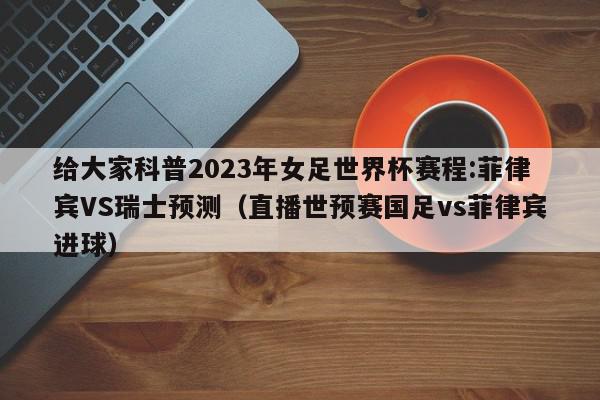 给大家科普2023年女足世界杯赛程:菲律宾VS瑞士预测（直播世预赛国足vs菲律宾进球）